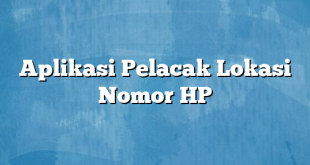 Aplikasi Pelacak Lokasi Nomor HP